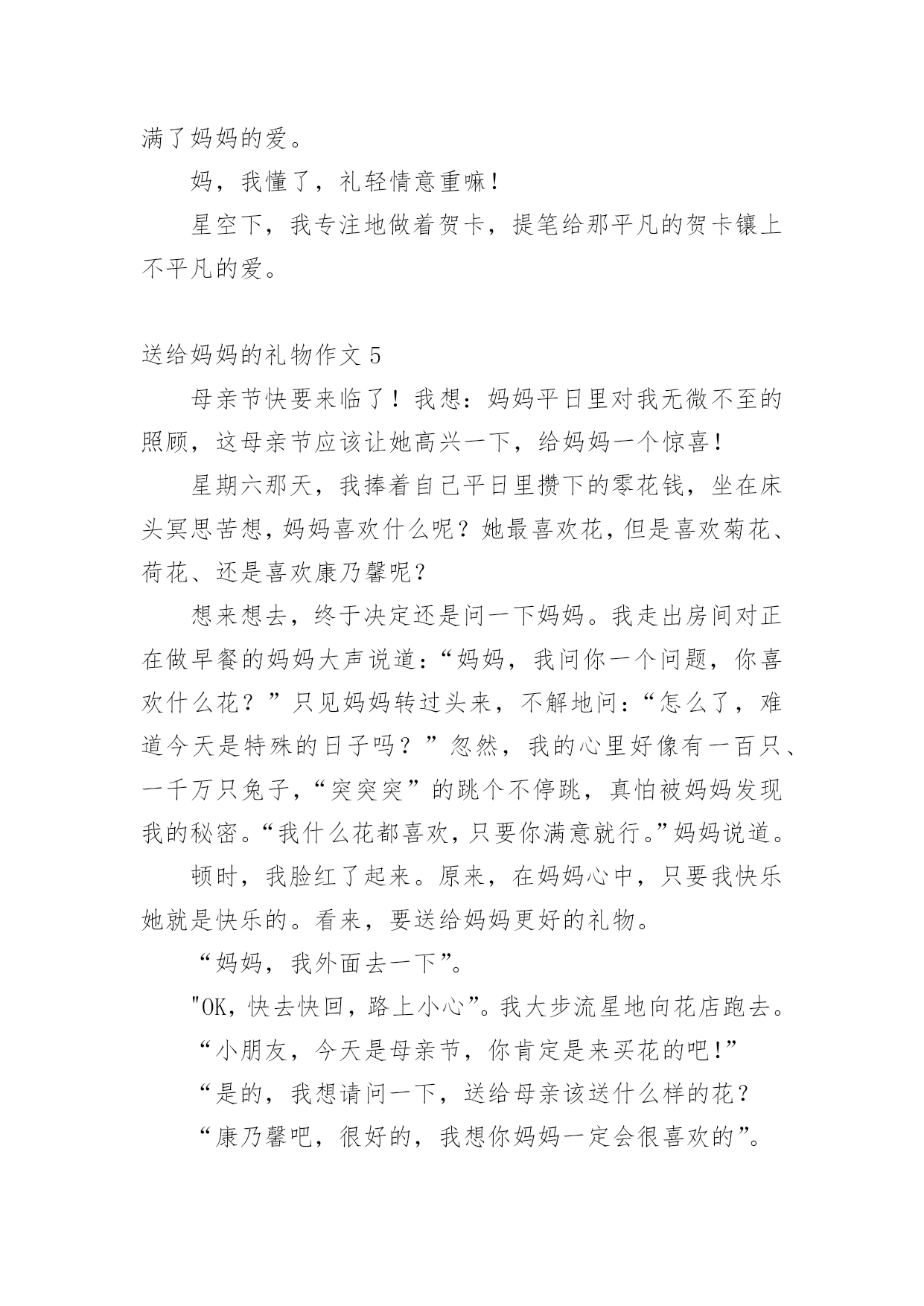 满了妈妈的爱。

妈，我懂了，礼轻情意重嘛！

星空下，我专注地做着贺卡，提笔给那平凡的贺卡镶上不平凡的爱。

送给妈妈的礼物作文 5

母亲节快要来临了！我想：妈妈平日里对我无微不至的照顾，这母亲节应该让她高兴一下，给妈妈一个惊喜！

星期六那天，我捧着自己平日里攒下的零花钱，坐在床头冥思苦想，妈妈喜欢什么呢？她最喜欢花，但是喜欢菊花、荷花、还是喜欢康乃馨呢？

想来想去，终于决定还是问一下妈妈。我走出房间对正在做早餐的妈妈大声说道：“妈妈，我问你一个问题，你喜欢什么花？”只见妈妈转过头来，不解地问：“怎么了，难道今天是特殊的日子吗？”忽然，我的心里好像有一百只、一千万只兔子，“突突突”的跳个不停跳，真怕被妈妈发现我的秘密。“我什么花都喜欢，只要你满意就行。”妈妈说道。

顿时，我脸红了起来。原来，在妈妈心中，只要我快乐她就是快乐的。看来，要送给妈妈更好的礼物。

“妈妈，我外面去一下”。

"OK，快去快回，路上小心”。我大步流星地向花店跑去。

“小朋友，今天是母亲节，你肯定是来买花的吧!”

“是的，我想请问一下，送给母亲该送什么样的花？

“康乃馨吧，很好的，我想你妈妈一定会很喜欢的”。